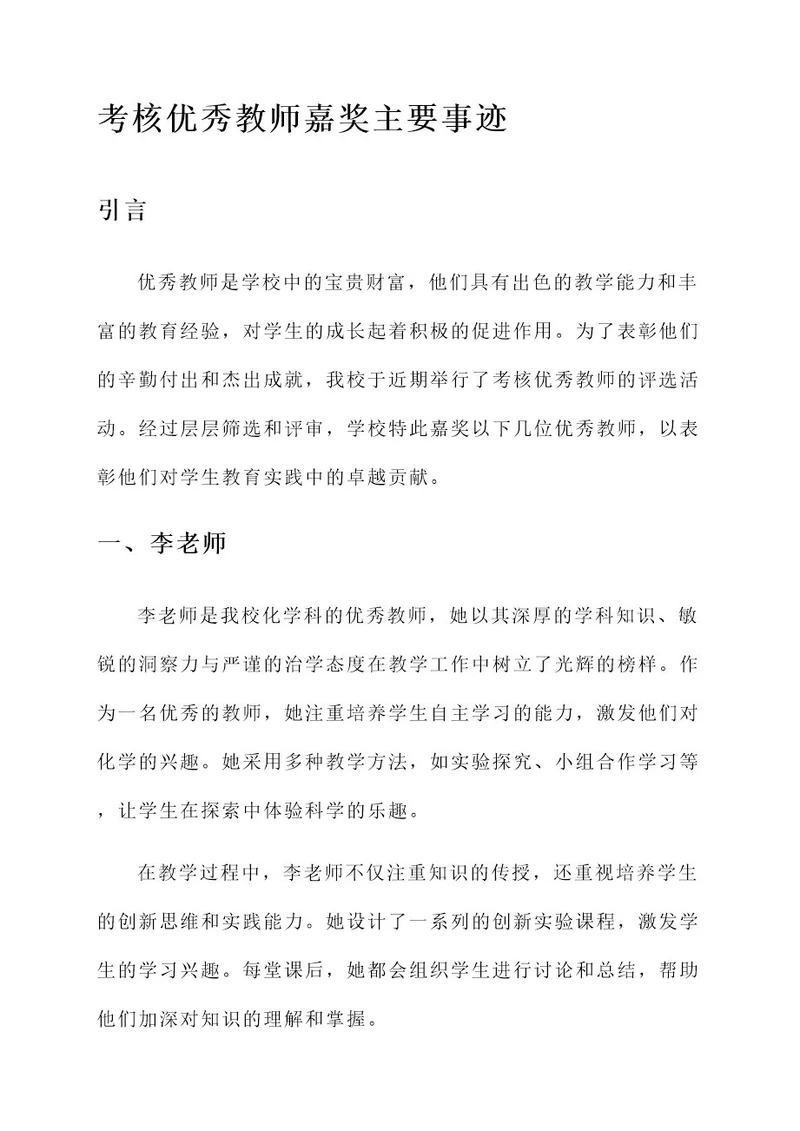 考核优秀教师嘉奖主要事迹

引言

优秀教师是学校中的宝贵财富，他们具有出色的教学能力和丰富的教育经验，对学生的成长起着积极的促进作用。为了表彰他们的辛勤付出和杰出成就，我校于近期举行了考核优秀教师的评选活动。经过层层筛选和评审，学校特此嘉奖以下几位优秀教师，以表彰他们对学生教育实践中的卓越贡献。

一、李老师

李老师是我校化学科的优秀教师，她以其深厚的学科知识、敏锐的洞察力与严谨的治学态度在教学工作中树立了光辉的榜样。作为一名优秀的教师，她注重培养学生自主学习的能力，激发他们对化学的兴趣。她采用多种教学方法，如实验探究、小组合作学习等，让学生在探索中体验科学的乐趣。

在教学过程中，李老师不仅注重知识的传授，还重视培养学生的创新思维和实践能力。她设计了一系列的创新实验课程，激发学生的学习兴趣。每堂课后，她都会组织学生进行讨论和总结，帮助他们加深对知识的理解和掌握。